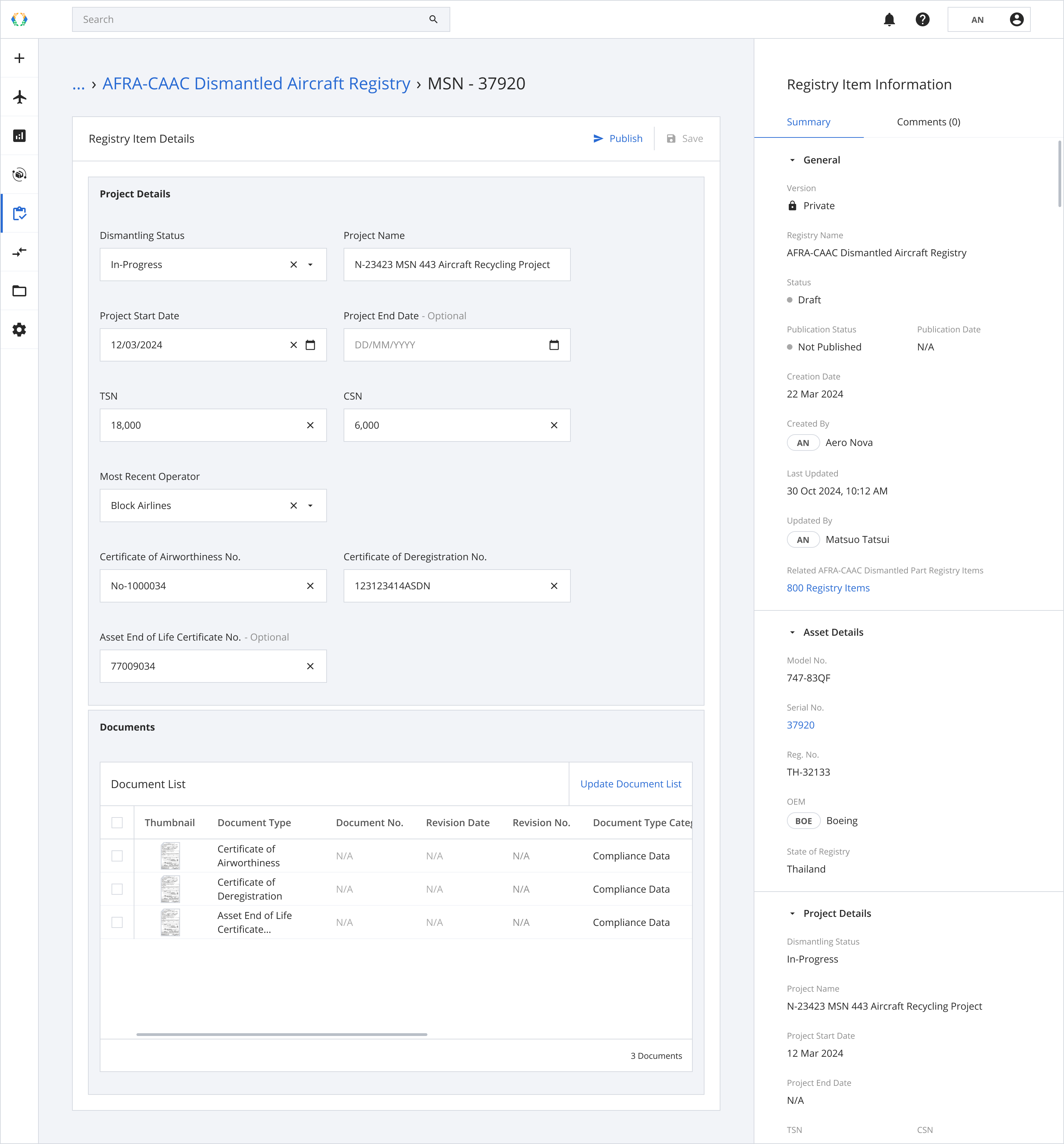 Search

AN

... › AFRA-CAAC Dismantled Aircraft Registry › MSN - 37920

Registry Item Details

Publish Save

Project Details

Dismantling Status
In-Progress

Project Name
N-23423 MSN 443 Aircraft Recycling Project

Project Start Date
12/03/2024

Project End Date - Optional
DD/MM/YYYY

TSN
18,000

CSN
6,000

Most Recent Operator
Block Airlines

Certificate of Airworthiness No.
No-1000034

Certificate of Deregistration No.
123123414ASDN

Asset End of Life Certificate No. - Optional
77009034

Documents

Document List

Update Document List

| | Thumbnail | Document Type | Document No. | Revision Date | Revision No. | Document Type Categ |
|---|---|---|---|---|---|---|
| | | Certificate of Airworthiness | N/A | N/A | N/A | Compliance Data |
| | | Certificate of Deregistration | N/A | N/A | N/A | Compliance Data |
| | | Asset End of Life Certificate... | N/A | N/A | N/A | Compliance Data |

3 Documents

Registry Item Information

Summary Comments (0)

General

Version
Private

Registry Name
AFRA-CAAC Dismantled Aircraft Registry

Status
Draft

Publication Status
Not Published

Publication Date
N/A

Creation Date
22 Mar 2024

Created By
AN Aero Nova

Last Updated
30 Oct 2024, 10:12 AM

Updated By
AN Matsuo Tatsui

Related AFRA-CAAC Dismantled Part Registry Items
800 Registry Items

Asset Details

Model No.
747-83QF

Serial No.
37920

Reg. No.
TH-32133

OEM
BOE Boeing

State of Registry
Thailand

Project Details

Dismantling Status
In-Progress

Project Name
N-23423 MSN 443 Aircraft Recycling Project

Project Start Date
12 Mar 2024

Project End Date
N/A

TSN CSN